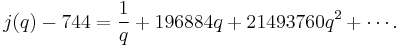 $j(q) - 744 = \frac{1}{q} + 196884q + 21493760q^2 + \cdots.$